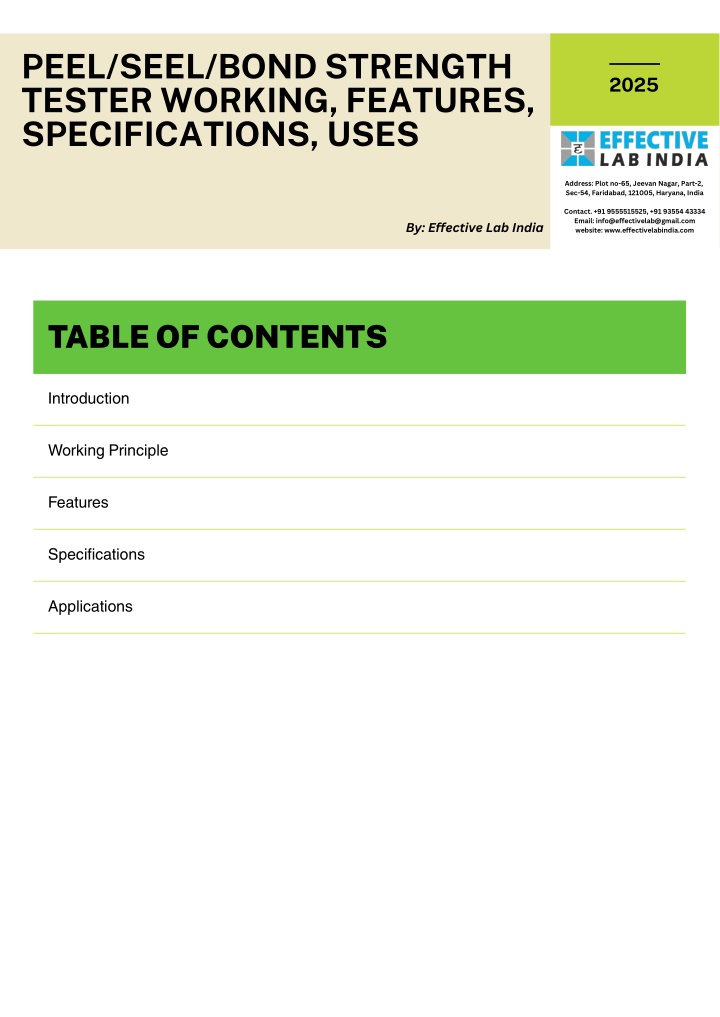 PEEL/SEEL/BOND STRENGTH TESTER WORKING, FEATURES, SPECIFICATIONS, USES

By: Effective Lab India

2025

EFFECTIVE LAB INDIA

Address: Plot no-65, Jeevan Nagar, Part-2, Sec-54, Faridabad, 121005, Haryana, India

Contact. +91 9555515525, +91 93554 43334
Email: info@effectivelab@gmail.com
website: www.effectivelabindia.com

TABLE OF CONTENTS

Introduction

Working Principle

Features

Specifications

Applications